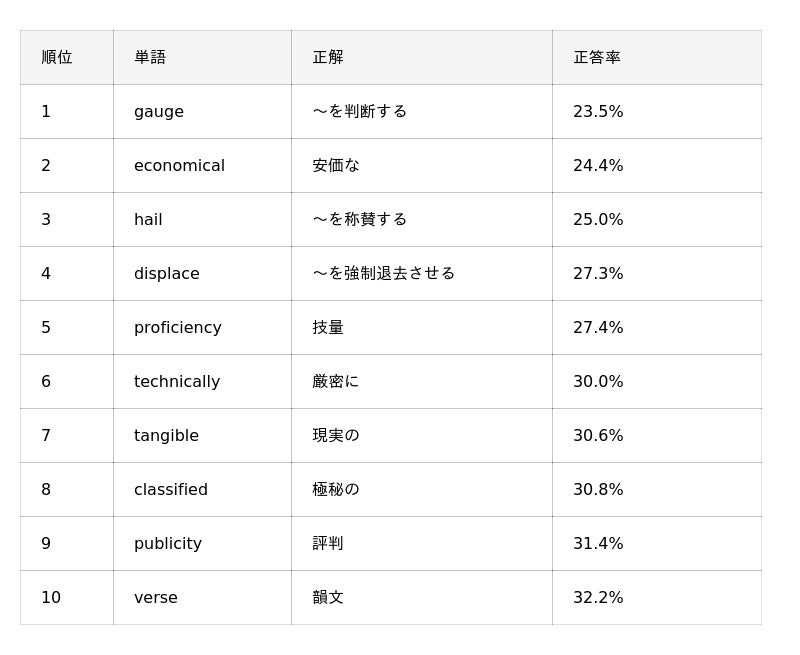 | 順位 | 単語 | 正解 | 正答率 |
|---|---|---|---|
| 1 | gauge | ～を判断する | 23.5% |
| 2 | economical | 安価な | 24.4% |
| 3 | hail | ～を称賛する | 25.0% |
| 4 | displace | ～を強制退去させる | 27.3% |
| 5 | proficiency | 技量 | 27.4% |
| 6 | technically | 厳密に | 30.0% |
| 7 | tangible | 現実の | 30.6% |
| 8 | classified | 極秘の | 30.8% |
| 9 | publicity | 評判 | 31.4% |
| 10 | verse | 韻文 | 32.2% |